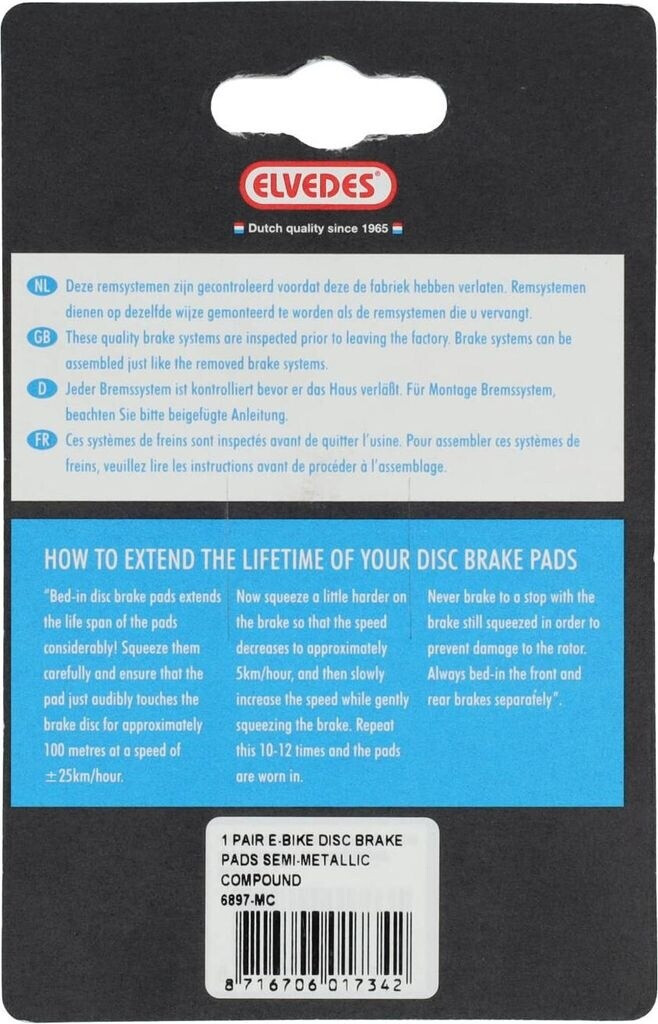 ELVEDES®

Dutch quality since 1965

NL Deze remsystemen zijn gecontroleerd voordat deze de fabriek hebben verlaten. Remsystemen dienen op dezelfde wijze gemonteerd te worden als de remsystemen die u vervangt.

GB These quality brake systems are inspected prior to leaving the factory. Brake systems can be assembled just like the removed brake systems.

D Jeder Bremssystem ist kontrolliert bevor er das Haus verläßt. Für Montage Bremssystem, beachten Sie bitte beigefügte Anleitung.

FR Ces systèmes de freins sont inspectés avant de quitter l'usine. Pour assembler ces systèmes de freins, veuillez lire les instructions avant de procéder à l'assemblage.

HOW TO EXTEND THE LIFETIME OF YOUR DISC BRAKE PADS

"Bed-in disc brake pads extends the life span of the pads considerably! Squeeze them carefully and ensure that the pad just audibly touches the brake disc for approximately 100 metres at a speed of ±25km/hour.

Now squeeze a little harder on the brake so that the speed decreases to approximately 5km/hour, and then slowly increase the speed while gently squeezing the brake. Repeat this 10-12 times and the pads are worn in.

Never brake to a stop with the brake still squeezed in order to prevent damage to the rotor. Always bed-in the front and rear brakes separately".

1 PAIR E-BIKE DISC BRAKE PADS SEMI-METALLIC COMPOUND
6897-MC

8 716706 017342